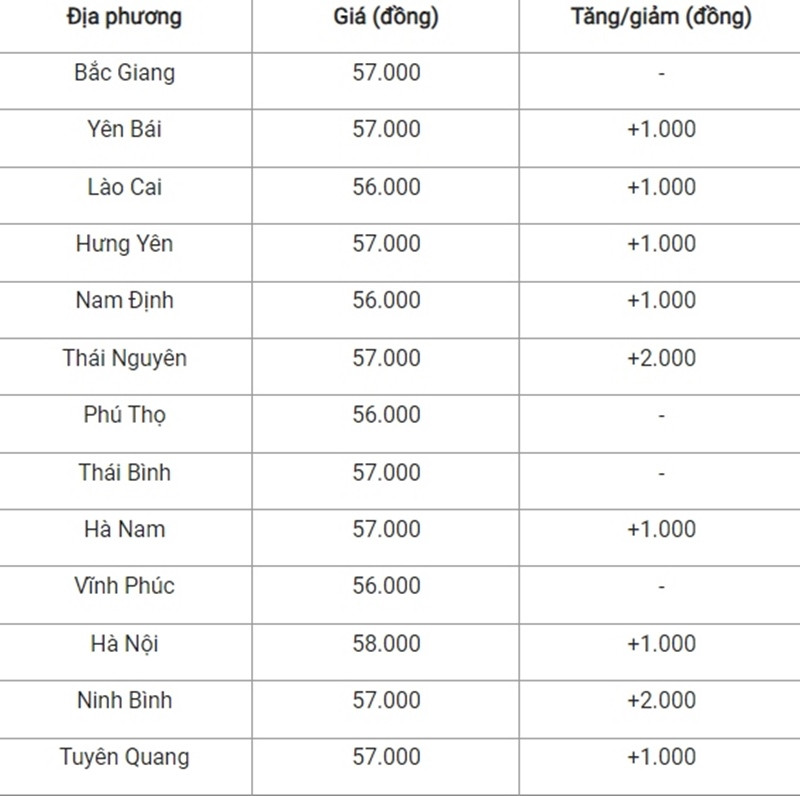 | Địa phương | Giá (đồng) | Tăng/giảm (đồng) |
|---|---|---|
| Bắc Giang | 57.000 | - |
| Yên Bái | 57.000 | +1.000 |
| Lào Cai | 56.000 | +1.000 |
| Hưng Yên | 57.000 | +1.000 |
| Nam Định | 56.000 | +1.000 |
| Thái Nguyên | 57.000 | +2.000 |
| Phú Thọ | 56.000 | - |
| Thái Bình | 57.000 | - |
| Hà Nam | 57.000 | +1.000 |
| Vĩnh Phúc | 56.000 | - |
| Hà Nội | 58.000 | +1.000 |
| Ninh Bình | 57.000 | +2.000 |
| Tuyên Quang | 57.000 | +1.000 |